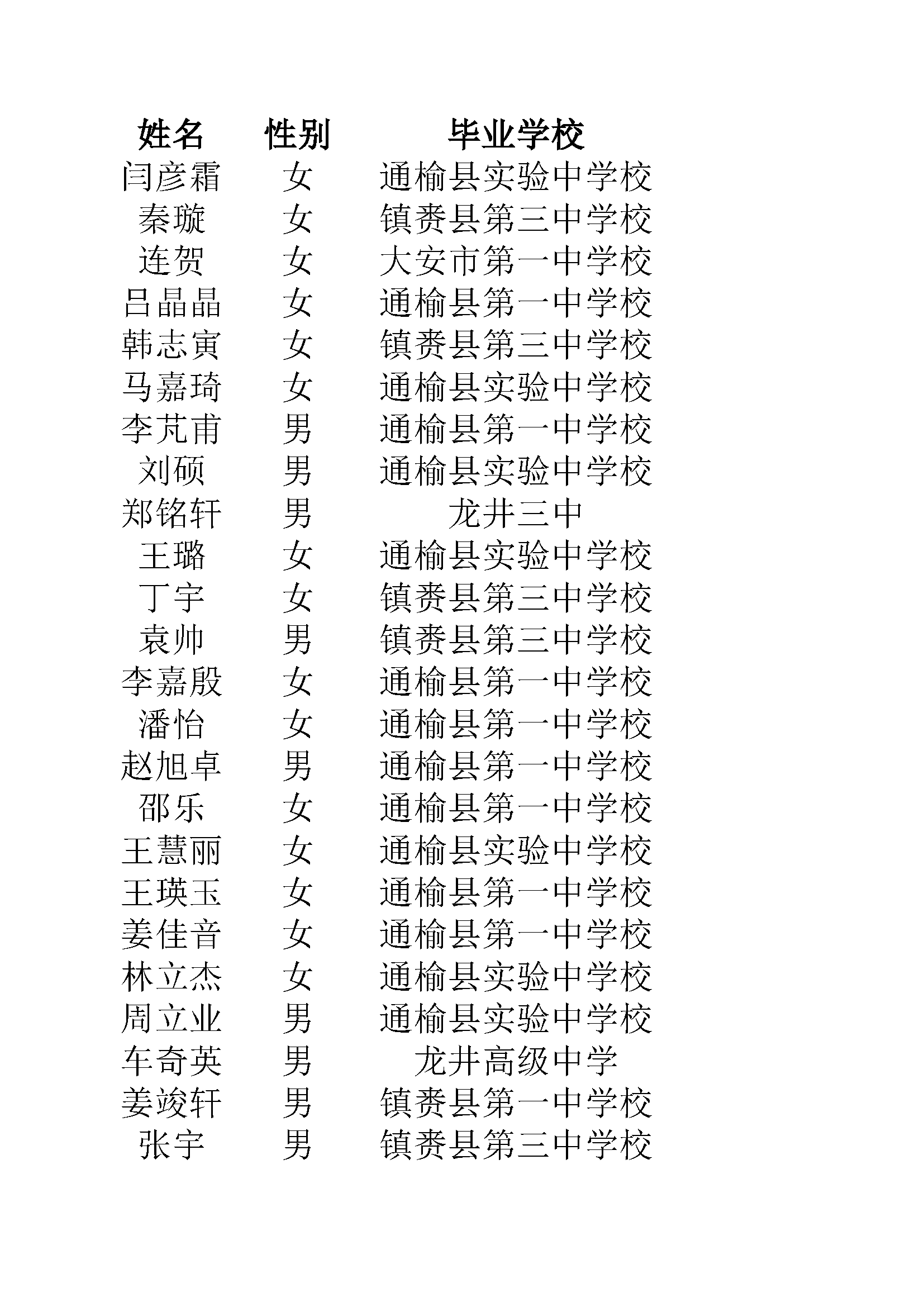 | 姓名 | 性别 | 毕业学校 |
|---|---|---|
| 闫彦霜 | 女 | 通榆县实验中学校 |
| 秦璇 | 女 | 镇赉县第三中学校 |
| 连贺 | 女 | 大安市第一中学校 |
| 吕晶晶 | 女 | 通榆县第一中学校 |
| 韩志寅 | 女 | 镇赉县第三中学校 |
| 马嘉琦 | 女 | 通榆县实验中学校 |
| 李芃甫 | 男 | 通榆县第一中学校 |
| 刘硕 | 男 | 通榆县实验中学校 |
| 郑铭轩 | 男 | 龙井三中 |
| 王璐 | 女 | 通榆县实验中学校 |
| 丁宇 | 女 | 镇赉县第三中学校 |
| 袁帅 | 男 | 镇赉县第三中学校 |
| 李嘉殷 | 女 | 通榆县第一中学校 |
| 潘怡 | 女 | 通榆县第一中学校 |
| 赵旭卓 | 男 | 通榆县第一中学校 |
| 邵乐 | 女 | 通榆县第一中学校 |
| 王慧丽 | 女 | 通榆县实验中学校 |
| 王瑛玉 | 女 | 通榆县第一中学校 |
| 姜佳音 | 女 | 通榆县第一中学校 |
| 林立杰 | 女 | 通榆县实验中学校 |
| 周立业 | 男 | 通榆县实验中学校 |
| 车奇英 | 男 | 龙井高级中学 |
| 姜竣轩 | 男 | 镇赉县第一中学校 |
| 张宇 | 男 | 镇赉县第三中学校 |